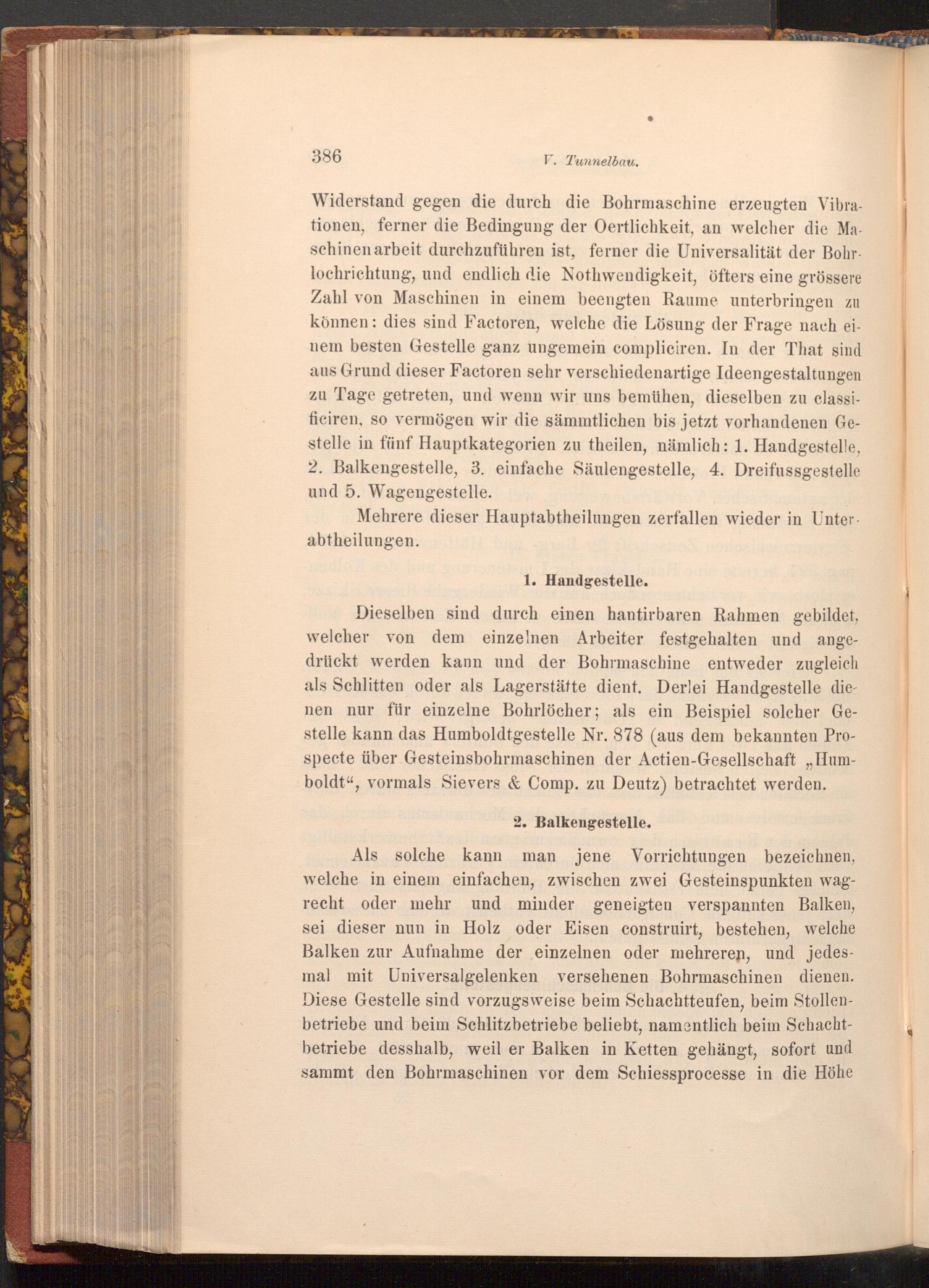 386 V. Tunnelbau.

Widerstand gegen die durch die Bohrmaschine erzeugten Vibrationen, ferner die Bedingung der Oertlichkeit, an welcher die Maschinenarbeit durchzuführen ist, ferner die Universalität der Bohrlochrichtung, und endlich die Nothwendigkeit, öfters eine grössere Zahl von Maschinen in einem beengten Raume unterbringen zu können: dies sind Factoren, welche die Lösung der Frage nach einem besten Gestelle ganz ungemein compliciren. In der That sind aus Grund dieser Factoren sehr verschiedenartige Ideengestaltungen zu Tage getreten, und wenn wir uns bemühen, dieselben zu classificiren, so vermögen wir die sämmtlichen bis jetzt vorhandenen Gestelle in fünf Hauptkategorien zu theilen, nämlich: 1. Handgestelle, 2. Balkengestelle, 3. einfache Säulengestelle, 4. Dreifussgestelle und 5. Wagengestelle.

Mehrere dieser Hauptabtheilungen zerfallen wieder in Unterabtheilungen.

1. Handgestelle.

Dieselben sind durch einen hantirbaren Rahmen gebildet, welcher von dem einzelnen Arbeiter festgehalten und angedrückt werden kann und der Bohrmaschine entweder zugleich als Schlitten oder als Lagerstätte dient. Derlei Handgestelle dienen nur für einzelne Bohrlöcher; als ein Beispiel solcher Gestelle kann das Humboldtgestelle Nr. 878 (aus dem bekannten Prospecte über Gesteinsbohrmaschinen der Actien-Gesellschaft „Humboldt“, vormals Sievers & Comp. zu Deutz) betrachtet werden.

2. Balkengestelle.

Als solche kann man jene Vorrichtungen bezeichnen, welche in einem einfachen, zwischen zwei Gesteinspunkten wagrecht oder mehr und minder geneigten verspannten Balken, sei dieser nun in Holz oder Eisen construirt, bestehen, welche Balken zur Aufnahme der einzelnen oder mehreren, und jedesmal mit Universalgelenken versehenen Bohrmaschinen dienen. Diese Gestelle sind vorzugsweise beim Schachtteufen, beim Stollenbetriebe und beim Schlitzbetriebe beliebt, namentlich beim Schachtbetriebe desshalb, weil er Balken in Ketten gehängt, sofort und sammt den Bohrmaschinen vor dem Schiessprocesse in die Höhe